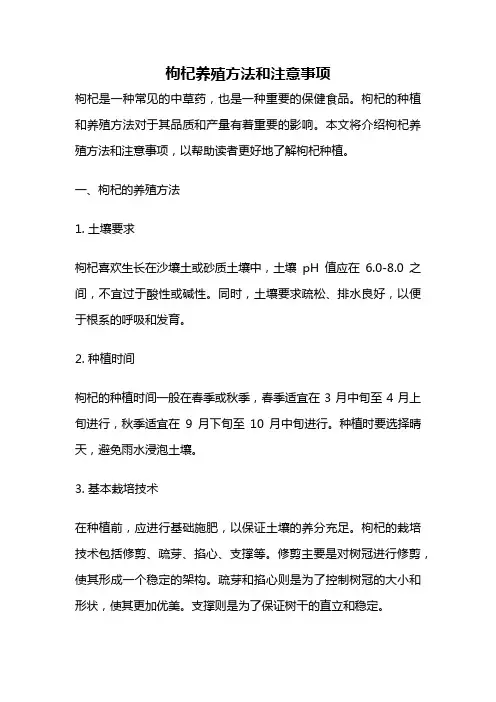 枸杞养殖方法和注意事项

枸杞是一种常见的中草药，也是一种重要的保健食品。枸杞的种植和养殖方法对于其品质和产量有着重要的影响。本文将介绍枸杞养殖方法和注意事项，以帮助读者更好地了解枸杞种植。

一、枸杞的养殖方法

1. 土壤要求

枸杞喜欢生长在沙壤土或砂质土壤中，土壤 pH 值应在 6.0-8.0 之间，不宜过于酸性或碱性。同时，土壤要求疏松、排水良好，以便于根系的呼吸和发育。

2. 种植时间

枸杞的种植时间一般在春季或秋季，春季适宜在 3 月中旬至 4 月上旬进行，秋季适宜在 9 月下旬至 10 月中旬进行。种植时要选择晴天，避免雨水浸泡土壤。

3. 基本栽培技术

在种植前，应进行基础施肥，以保证土壤的养分充足。枸杞的栽培技术包括修剪、疏芽、掐心、支撑等。修剪主要是对树冠进行修剪，使其形成一个稳定的架构。疏芽和掐心则是为了控制树冠的大小和形状，使其更加优美。支撑则是为了保证树干的直立和稳定。